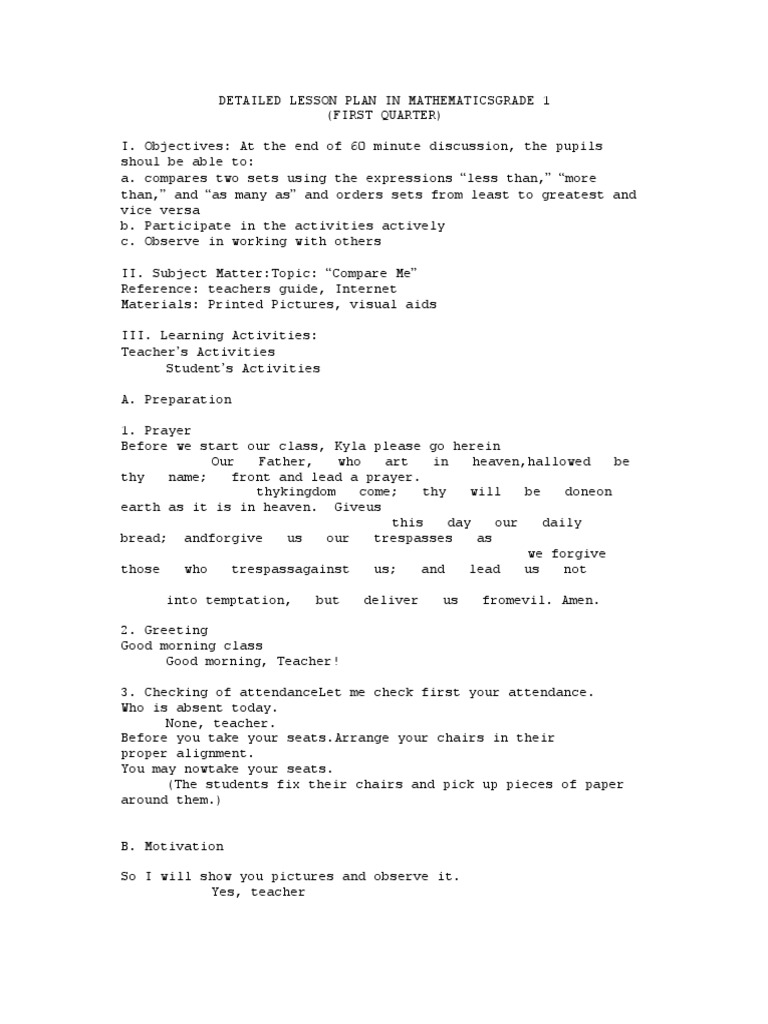 DETAILED LESSON PLAN IN MATHEMATICSGRADE 1
(FIRST QUARTER)

I. Objectives: At the end of 60 minute discussion, the pupils shoul be able to:
a. compares two sets using the expressions “less than,” “more than,” and “as many as” and orders sets from least to greatest and vice versa
b. Participate in the activities actively
c. Observe in working with others

II. Subject Matter:Topic: “Compare Me”
Reference: teachers guide, Internet
Materials: Printed Pictures, visual aids

III. Learning Activities:
Teacher's Activities
Student's Activities

A. Preparation

1. Prayer
Before we start our class, Kyla please go herein
Our Father, who art in heaven,hallowed be thy name; front and lead a prayer.
thykingdom come; thy will be doneon earth as it is in heaven. Giveus
this day our daily bread; andforgive us our trespasses as
we forgive those who trespassagainst us; and lead us not

into temptation, but deliver us fromevil. Amen.

2. Greeting
Good morning class
Good morning, Teacher!

3. Checking of attendanceLet me check first your attendance. Who is absent today.
None, teacher.
Before you take your seats.Arrange your chairs in their proper alignment.
You may nowtake your seats.
(The students fix their chairs and pick up pieces of paper around them.)

B. Motivation

So I will show you pictures and observe it.
Yes, teacher